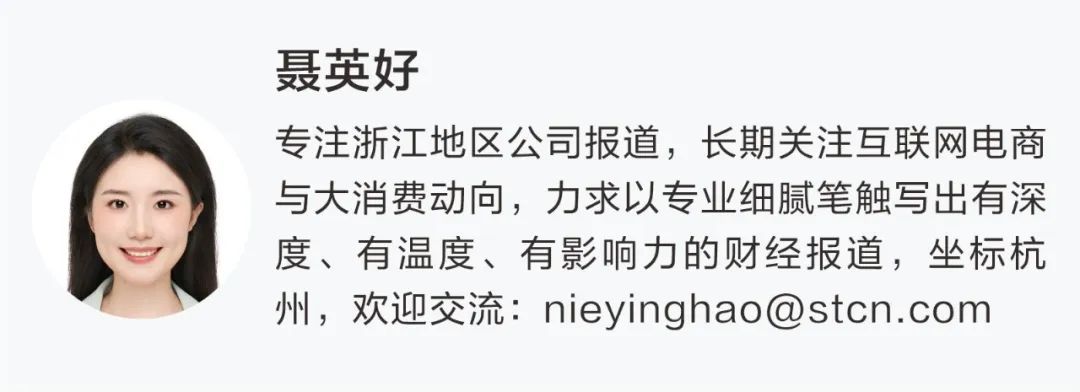 聂英好

专注浙江地区公司报道，长期关注互联网电商与大消费动向，力求以专业细腻笔触写出有深度、有温度、有影响力的财经报道，坐标杭州，欢迎交流：nieyinghao@stcn.com